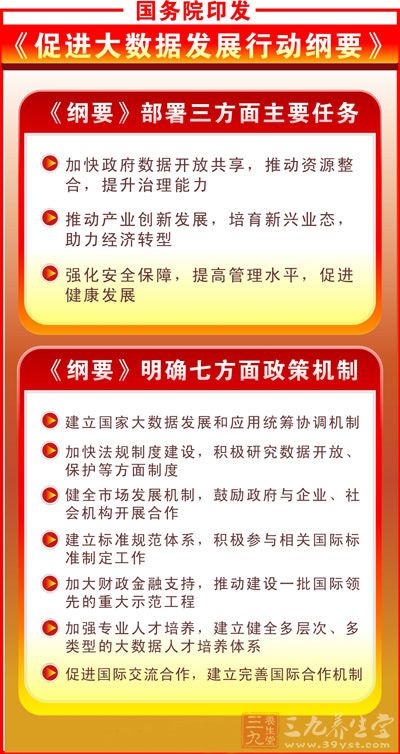 国务院印发

《促进大数据发展行动纲要》

《纲要》部署三方面主要任务

加快政府数据开放共享，推动资源整合，提升治理能力

推动产业创新发展，培育新兴业态，助力经济转型

强化安全保障，提高管理水平，促进健康发展

《纲要》明确七方面政策机制

建立国家大数据发展和应用统筹协调机制

加快法规制度建设，积极研究数据开放、保护等方面制度

健全市场发展机制，鼓励政府与企业、社会机构开展合作

建立标准规范体系，积极参与相关国际标准制定工作

加大财政金融支持，推动建设一批国际领先的重大示范工程

加强专业人才培养，建立健全多层次、多类型的大数据人才培养体系

促进国际交流合作，建立完善国际合作机制

三九养生堂
www.39yst.com